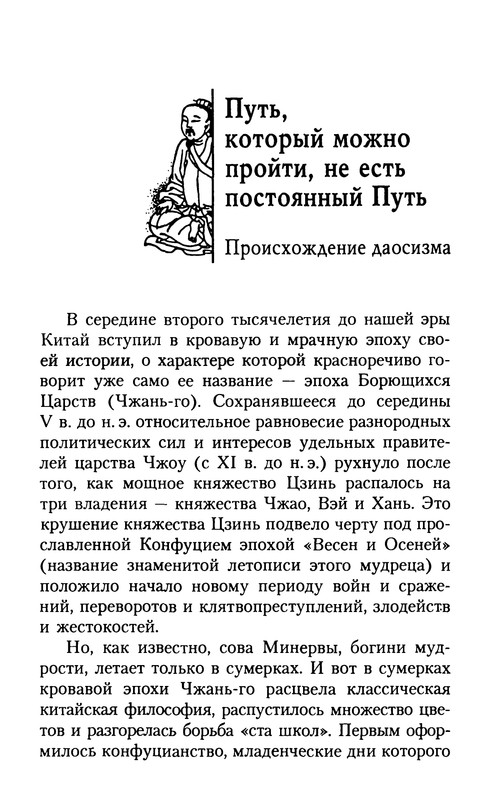 Путь, который можно пройти, не есть постоянный Путь

Происхождение даосизма

В середине второго тысячелетия до нашей эры Китай вступил в кровавую и мрачную эпоху своей истории, о характере которой красноречиво говорит уже само ее название — эпоха Борющихся Царств (Чжань-го). Сохранявшееся до середины V в. до н. э. относительное равновесие разнородных политических сил и интересов удельных правителей царства Чжоу (с XI в. до н. э.) рухнуло после того, как мощное княжество Цзинь распалось на три владения — княжества Чжао, Вэй и Хань. Это крушение княжества Цзинь подвело черту под прославленной Конфуцием эпохой «Весен и Осеней» (название знаменитой летописи этого мудреца) и положило начало новому периоду войн и сражений, переворотов и клятвопреступлений, злодейств и жестокостей.

Но, как известно, сова Минервы, богини мудрости, летает только в сумерках. И вот в сумерках кровавой эпохи Чжань-го расцвела классическая китайская философия, распустилось множество цветов и разгорелась борьба «ста школ». Первым оформилось конфуцианство, младенческие дни которого